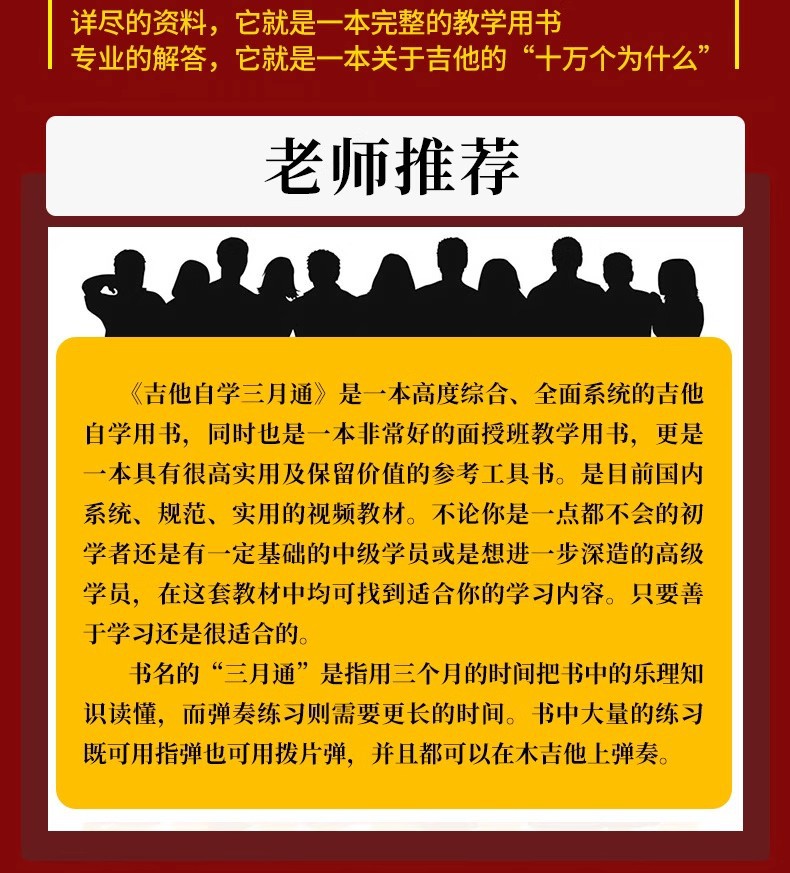 详尽的资料，它就是一本完整的教学用书
专业的解答，它就是一本关于吉他的“十万个为什么”

老师推荐

《吉他自学三月通》是一本高度综合、全面系统的吉他自学用书，同时也是一本非常好的面授班教学用书，更是一本具有很高实用及保留价值的参考工具书。是目前国内系统、规范、实用的视频教材。不论你是一点都不会的初学者还是有一定基础的中级学员或是想进一步深造的高级学员，在这套教材中均可找到适合你的学习内容。只要善于学习还是很适合的。

书名的“三月通”是指用三个月的时间把书中的乐理知识读懂，而弹奏练习则需要更长的时间。书中大量的练习既可用指弹也可用拨片弹，并且都可以在木吉他上弹奏。